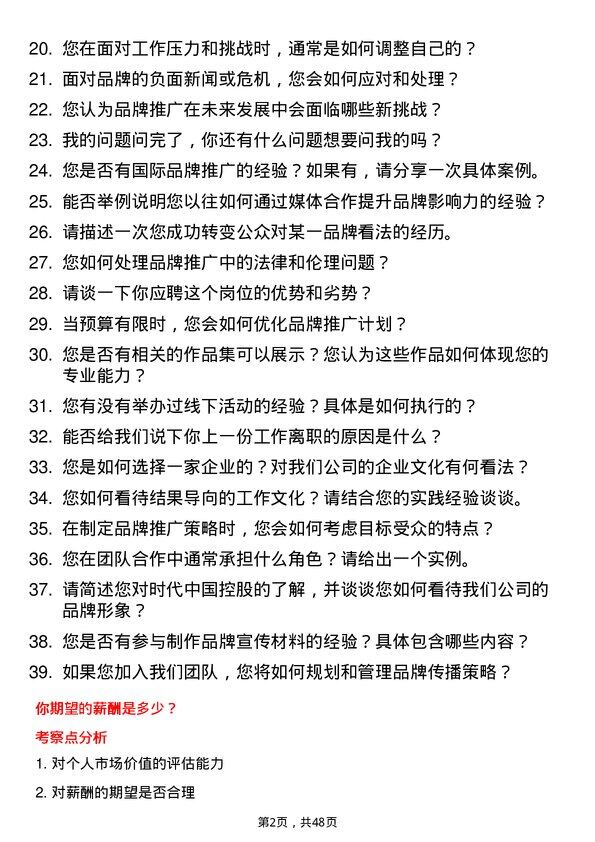 20. 您在面对工作压力和挑战时，通常是如何调整自己的？
21. 面对品牌的负面新闻或危机，您会如何应对和处理？
22. 您认为品牌推广在未来发展中会面临哪些新挑战？
23. 我的问题问完了，你还有什么问题想要问我的吗？
24. 您是否有国际品牌推广的经验？如果有，请分享一次具体案例。
25. 能否举例说明您以往如何通过媒体合作提升品牌影响力的经验？
26. 请描述一次您成功转变公众对某一品牌看法的经历。
27. 您如何处理品牌推广中的法律和伦理问题？
28. 请谈一下你应聘这个岗位的优势和劣势？
29. 当预算有限时，您会如何优化品牌推广计划？
30. 您是否有相关的作品集可以展示？您认为这些作品如何体现您的专业能力？
31. 您有没有举办过线下活动的经验？具体是如何执行的？
32. 能否给我们说下你上一份工作离职的原因是什么？
33. 您是如何选择一家企业的？对我们公司的企业文化有何看法？
34. 您如何看待结果导向的工作文化？请结合您的实践经验谈谈。
35. 在制定品牌推广策略时，您会如何考虑目标受众的特点？
36. 您在团队合作中通常承担什么角色？请给出一个实例。
37. 请简述您对时代中国控股的了解，并谈谈您如何看待我们公司的品牌形象？
38. 您是否有参与制作品牌宣传材料的经验？具体包含哪些内容？
39. 如果您加入我们团队，您将如何规划和管理品牌传播策略？

你期望的薪酬是多少？

考察点分析

1. 对个人市场价值的评估能力

2. 对薪酬的期望是否合理

第2页，共48页